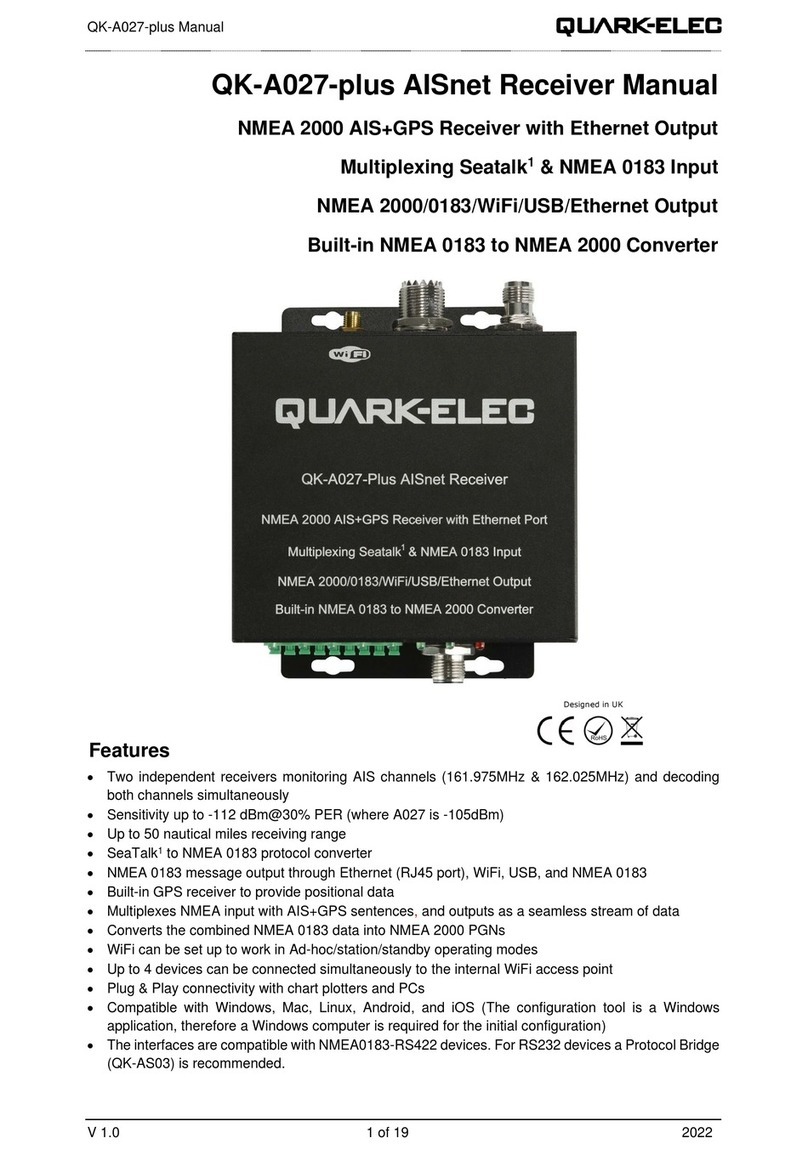 QK-A027-plus Manual QUARK-ELEC

QK-A027-plus AISnet Receiver Manual

NMEA 2000 AIS+GPS Receiver with Ethernet Output

Multiplexing Seatalk$^1$ & NMEA 0183 Input

NMEA 2000/0183/WiFi/USB/Ethernet Output

Built-in NMEA 0183 to NMEA 2000 Converter

WiFi

QUARK-ELEC

QK-A027-Plus AISnet Receiver

NMEA 2000 AIS+GPS Receiver with Ethernet Port

Multiplexing Seatalk$^1$ & NMEA 0183 Input

NMEA 2000/0183/WiFi/USB/Ethernet Output

Built-in NMEA 0183 to NMEA 2000 Converter

Designed in UK

CE RoHS

Features

• Two independent receivers monitoring AIS channels (161.975MHz & 162.025MHz) and decoding both channels simultaneously
• Sensitivity up to -112 dBm@30% PER (where A027 is -105dBm)
• Up to 50 nautical miles receiving range
• SeaTalk$^1$ to NMEA 0183 protocol converter
• NMEA 0183 message output through Ethernet (RJ45 port), WiFi, USB, and NMEA 0183
• Built-in GPS receiver to provide positional data
• Multiplexes NMEA input with AIS+GPS sentences, and outputs as a seamless stream of data
• Converts the combined NMEA 0183 data into NMEA 2000 PGNs
• WiFi can be set up to work in Ad-hoc/station/standby operating modes
• Up to 4 devices can be connected simultaneously to the internal WiFi access point
• Plug & Play connectivity with chart plotters and PCs
• Compatible with Windows, Mac, Linux, Android, and iOS (The configuration tool is a Windows application, therefore a Windows computer is required for the initial configuration)
• The interfaces are compatible with NMEA0183-RS422 devices. For RS232 devices a Protocol Bridge (QK-AS03) is recommended.

V 1.0 1 of 19 2022